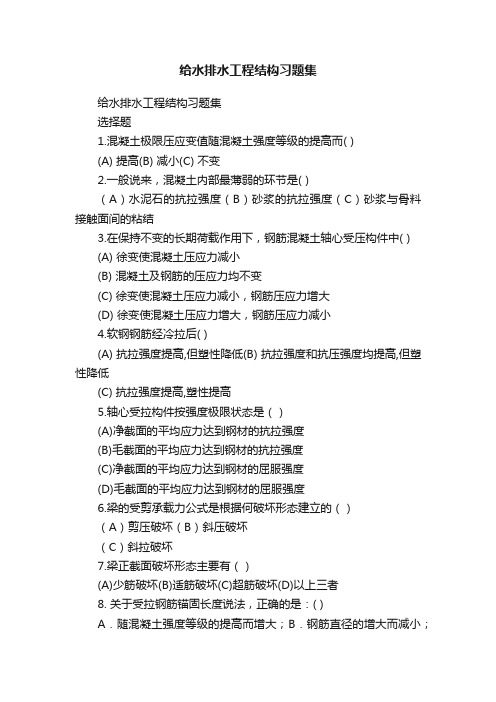 给水排水工程结构习题集

给水排水工程结构习题集

选择题

1.混凝土极限压应变值随混凝土强度等级的提高而( )

(A) 提高(B) 减小(C) 不变

2.一般说来，混凝土内部最薄弱的环节是( )

（A）水泥石的抗拉强度（B）砂浆的抗拉强度（C）砂浆与骨料接触面间的粘结

3.在保持不变的长期荷载作用下，钢筋混凝土轴心受压构件中( )

(A) 徐变使混凝土压应力减小

(B) 混凝土及钢筋的压应力均不变

(C) 徐变使混凝土压应力减小，钢筋压应力增大

(D) 徐变使混凝土压应力增大，钢筋压应力减小

4.软钢钢筋经冷拉后( )

(A) 抗拉强度提高,但塑性降低(B) 抗拉强度和抗压强度均提高,但塑性降低

(C) 抗拉强度提高,塑性提高

5.轴心受拉构件按强度极限状态是（ ）

(A)净截面的平均应力达到钢材的抗拉强度

(B)毛截面的平均应力达到钢材的抗拉强度

(C)净截面的平均应力达到钢材的屈服强度

(D)毛截面的平均应力达到钢材的屈服强度

6.梁的受剪承载力公式是根据何破坏形态建立的（ ）

（A）剪压破坏（B）斜压破坏

（C）斜拉破坏

7.梁正截面破坏形态主要有（ ）

(A)少筋破坏(B)适筋破坏(C)超筋破坏(D)以上三者

8. 关于受拉钢筋锚固长度说法，正确的是：( )

A．随混凝土强度等级的提高而增大；B．钢筋直径的增大而减小；